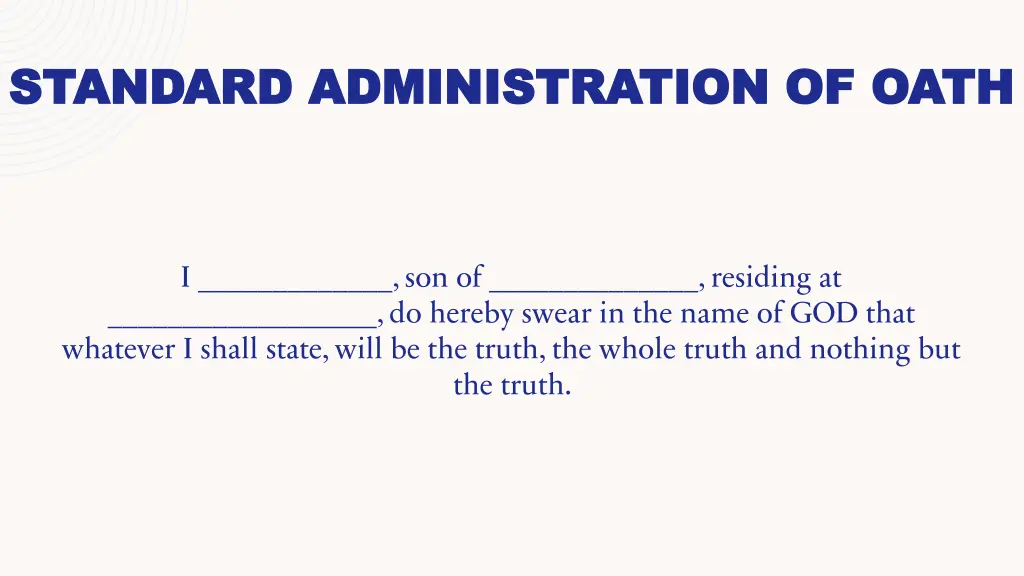 STANDARD ADMINISTRATION OF OATH

I ____, son of ____, residing at ____, do hereby swear in the name of GOD that whatever I shall state, will be the truth, the whole truth and nothing but the truth.